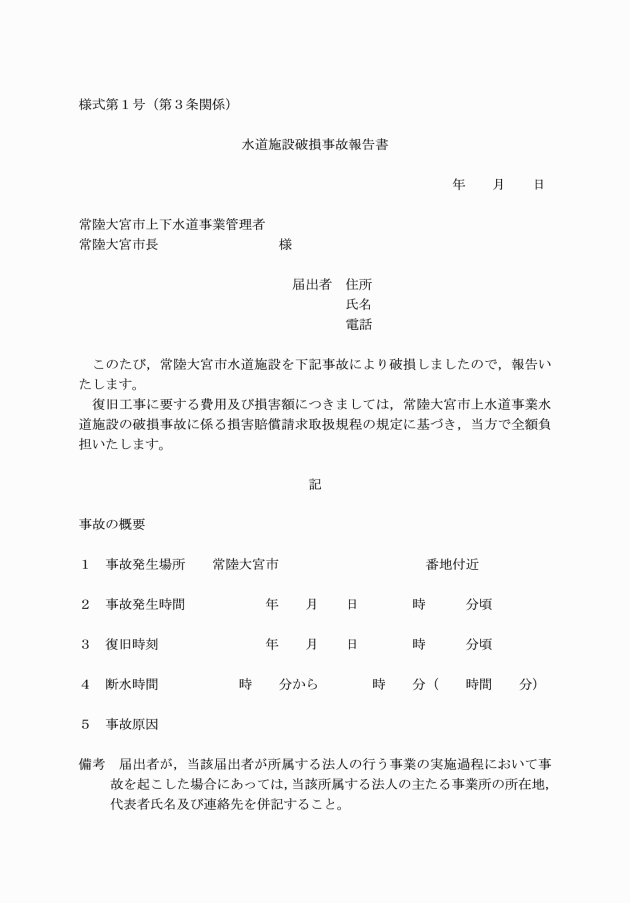 様式第１号（第３条関係）

水道施設破損事故報告書

年　　月　　日

常陸大宮市上下水道事業管理者
常陸大宮市長　　　　　　　　様

届出者　住所
氏名
電話

このたび，常陸大宮市水道施設を下記事故により破損しましたので，報告いたします。
復旧工事に要する費用及び損害額につきましては，常陸大宮市上水道事業水道施設の破損事故に係る損害賠償請求取扱規程の規定に基づき，当方で全額負担いたします。

記

事故の概要

１　事故発生場所　　常陸大宮市　　　　　　　　番地付近

２　事故発生時間　　　　年　　月　　日　　　時　　　分頃

３　復旧時刻　　　　　　年　　月　　日　　　時　　　分頃

４　断水時間　　　　　時　　分から　　　時　　分（　　時間　　分）

５　事故原因

備考　届出者が，当該届出者が所属する法人の行う事業の実施過程において事故を起こした場合にあっては，当該所属する法人の主たる事業所の所在地，代表者氏名及び連絡先を併記すること。